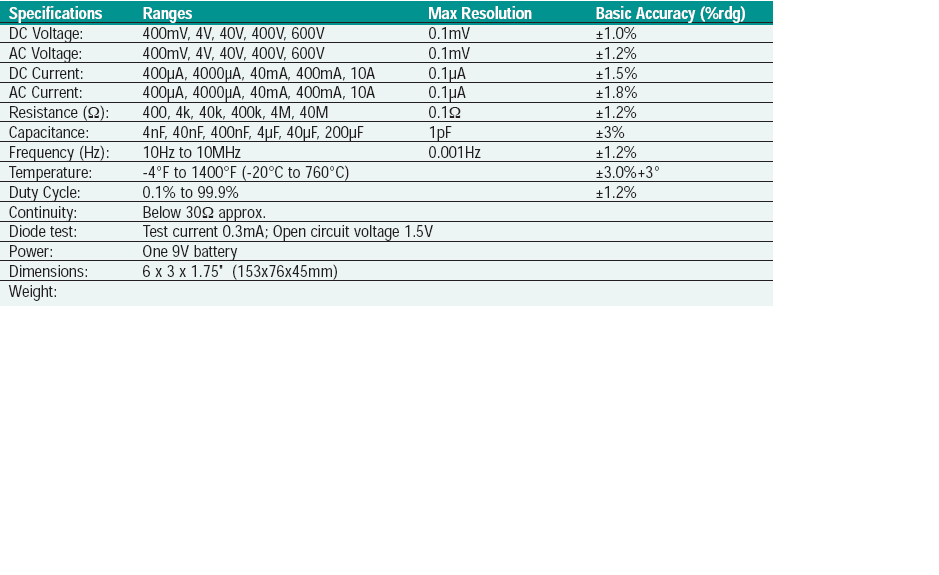 | Specifications | Ranges | Max Resolution | Basic Accuracy (%rdg) |
|---|---|---|---|
| DC Voltage: | 400mV, 4V, 40V, 400V, 600V | 0.1mV | ±1.0% |
| AC Voltage: | 400mV, 4V, 40V, 400V, 600V | 0.1mV | ±1.2% |
| DC Current: | 400µA, 4000µA, 40mA, 400mA, 10A | 0.1µA | ±1.5% |
| AC Current: | 400µA, 4000µA, 40mA, 400mA, 10A | 0.1µA | ±1.8% |
| Resistance (Ω): | 400, 4k, 40k, 400k, 4M, 40M | 0.1Ω | ±1.2% |
| Capacitance: | 4nF, 40nF, 400nF, 4µF, 40µF, 200µF | 1pF | ±3% |
| Frequency (Hz): | 10Hz to 10MHz | 0.001Hz | ±1.2% |
| Temperature: | -4°F to 1400°F (-20°C to 760°C) | | ±3.0%+3° |
| Duty Cycle: | 0.1% to 99.9% | | ±1.2% |
| Continuity: | Below 30Ω approx. | | |
| Diode test: | Test current 0.3mA; Open circuit voltage 1.5V | | |
| Power: | One 9V battery | | |
| Dimensions: | 6 x 3 x 1.75" (153x76x45mm) | | |
| Weight: | | | |